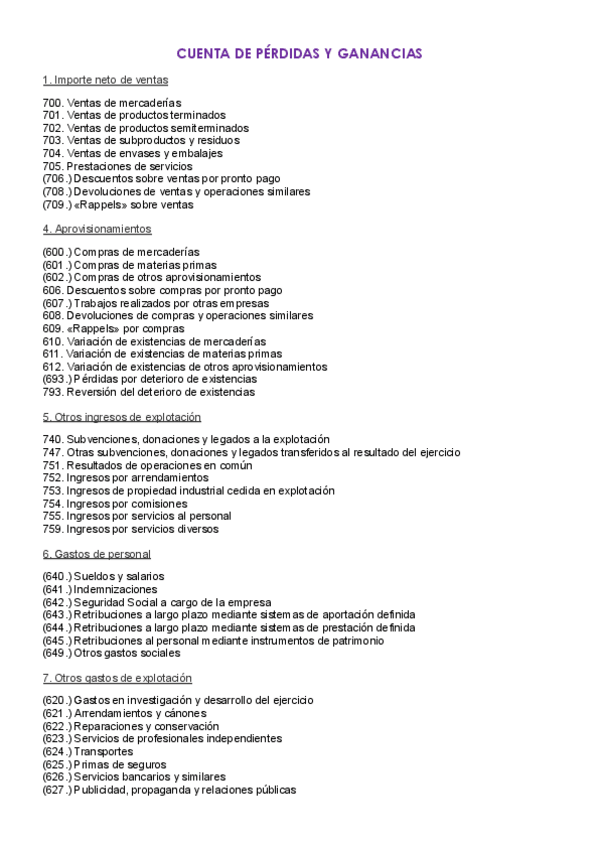 CUENTA DE PÉRDIDAS Y GANANCIAS

1. Importe neto de ventas

700. Ventas de mercaderías
701. Ventas de productos terminados
702. Ventas de productos semiterminados
703. Ventas de subproductos y residuos
704. Ventas de envases y embalajes
705. Prestaciones de servicios
(706.) Descuentos sobre ventas por pronto pago
(708.) Devoluciones de ventas y operaciones similares
(709.) «Rappels» sobre ventas

4. Aprovisionamientos

(600.) Compras de mercaderías
(601.) Compras de materias primas
(602.) Compras de otros aprovisionamientos
606. Descuentos sobre compras por pronto pago
(607.) Trabajos realizados por otras empresas
608. Devoluciones de compras y operaciones similares
609. «Rappels» por compras
610. Variación de existencias de mercaderías
611. Variación de existencias de materias primas
612. Variación de existencias de otros aprovisionamientos
(693.) Pérdidas por deterioro de existencias
793. Reversión del deterioro de existencias

5. Otros ingresos de explotación

740. Subvenciones, donaciones y legados a la explotación
747. Otras subvenciones, donaciones y legados transferidos al resultado del ejercicio
751. Resultados de operaciones en común
752. Ingresos por arrendamientos
753. Ingresos de propiedad industrial cedida en explotación
754. Ingresos por comisiones
755. Ingresos por servicios al personal
759. Ingresos por servicios diversos

6. Gastos de personal

(640.) Sueldos y salarios
(641.) Indemnizaciones
(642.) Seguridad Social a cargo de la empresa
(643.) Retribuciones a largo plazo mediante sistemas de aportación definida
(644.) Retribuciones a largo plazo mediante sistemas de prestación definida
(645.) Retribuciones al personal mediante instrumentos de patrimonio
(649.) Otros gastos sociales

7. Otros gastos de explotación

(620.) Gastos en investigación y desarrollo del ejercicio
(621.) Arrendamientos y cánones
(622.) Reparaciones y conservación
(623.) Servicios de profesionales independientes
(624.) Transportes
(625.) Primas de seguros
(626.) Servicios bancarios y similares
(627.) Publicidad, propaganda y relaciones públicas